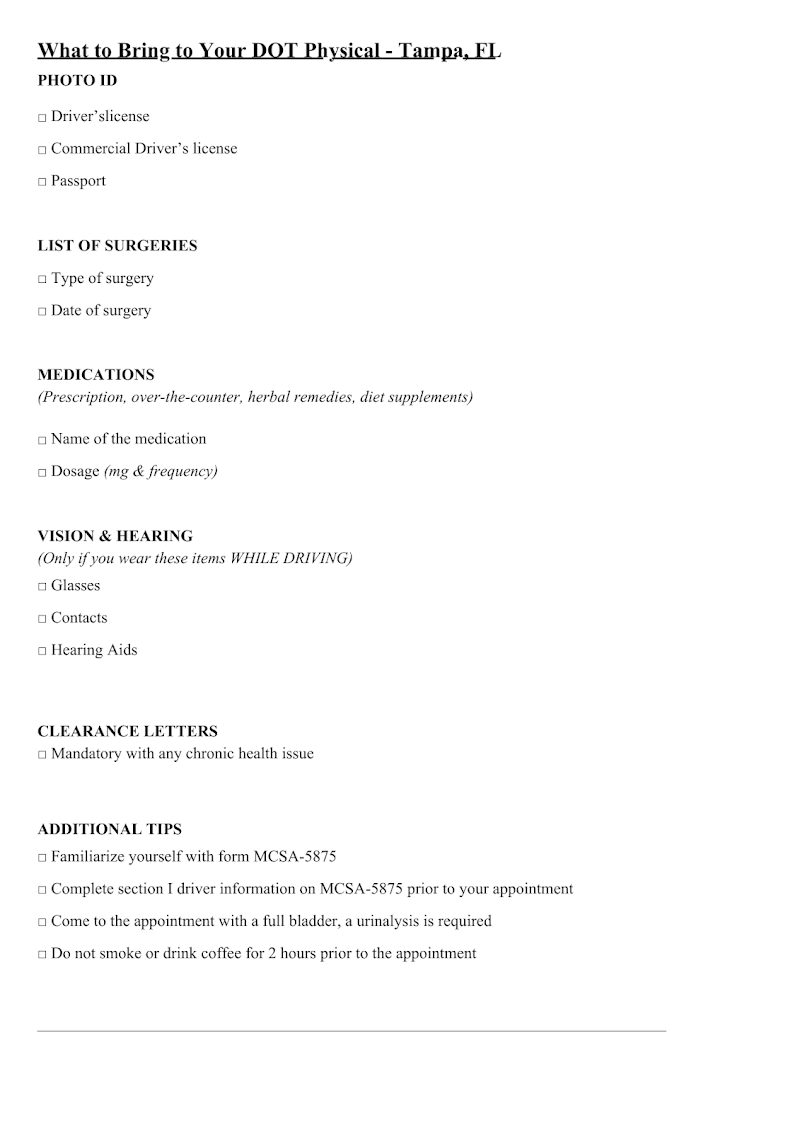 What to Bring to Your DOT Physical - Tampa, FL

PHOTO ID

☐ Driver'slicense

☐ Commercial Driver's license

☐ Passport

LIST OF SURGERIES

☐ Type of surgery

☐ Date of surgery

MEDICATIONS

(Prescription, over-the-counter, herbal remedies, diet supplements)

☐ Name of the medication

☐ Dosage (mg & frequency)

VISION & HEARING

(Only if you wear these items WHILE DRIVING)

☐ Glasses

☐ Contacts

☐ Hearing Aids

CLEARANCE LETTERS

☐ Mandatory with any chronic health issue

ADDITIONAL TIPS

☐ Familiarize yourself with form MCSA-5875

☐ Complete section I driver information on MCSA-5875 prior to your appointment

☐ Come to the appointment with a full bladder, a urinalysis is required

☐ Do not smoke or drink coffee for 2 hours prior to the appointment